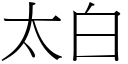 太白